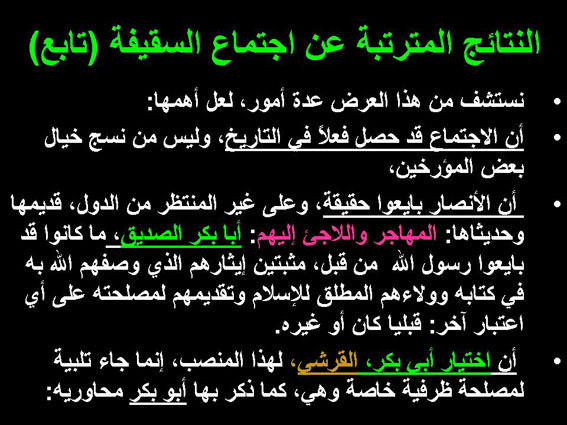 النتائج المترتبة عن اجتماع السقيفة (تابع)

• نستشف من هذا العرض عدة أمور، لعل أهمها:

• أن الاجتماع قد حصل فعلاً في التاريخ، وليس من نسج خيال بعض المؤرخين،

• أن الأنصار بايعوا حقيقة، وعلى غير المنتظر من الدول، قديمها وحديثاها: المهاجر واللاجئ إليهم: أبا بكر الصديق، ما كانوا قد بايعوا رسول الله من قبل، مثبتين إيثارهم الذي وصفهم الله به في كتابه وولاءهم المطلق للإسلام وتقديمهم لمصلحته على أي اعتبار آخر: قبليا كان أو غيره.

• أن اختيار أبي بكر، القرشي، لهذا المنصب، إنما جاء تلبية لمصلحة ظرفية خاصة وهي، كما ذكر بها أبو بكر محاوريه: